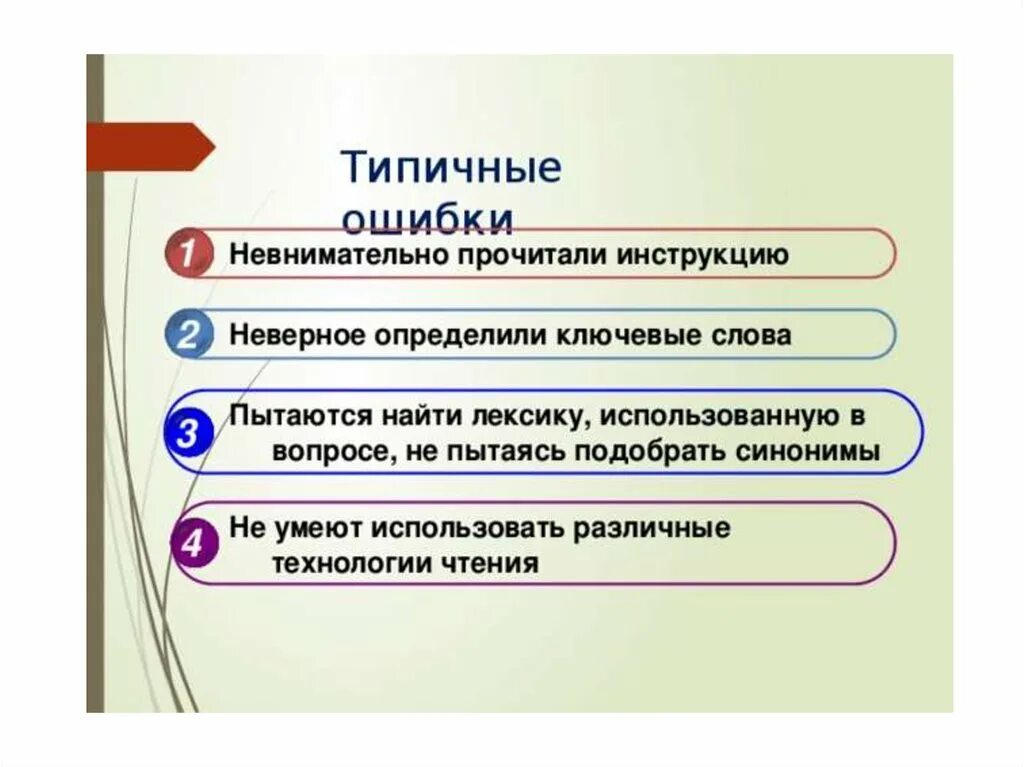 Типичные ошибки

1 Невнимательно прочитали инструкцию

2 Неверное определили ключевые слова

3 Пытаются найти лексику, использованную в вопросе, не пытаясь подобрать синонимы

4 Не умеют использовать различные технологии чтения